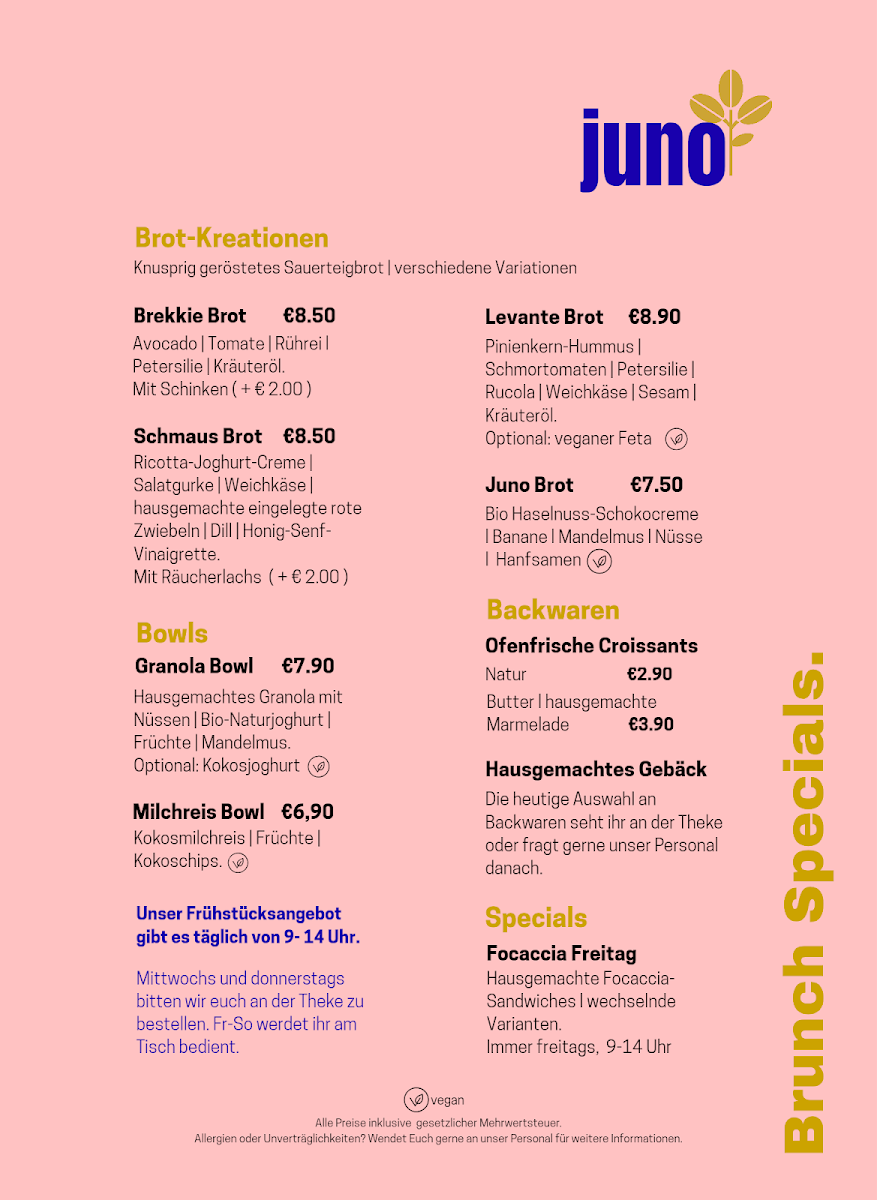 juno

Brot-Kreationen

Knusprig geröstetes Sauerteigbrot | verschiedene Variationen

Brekkie Brot €8.50

Avocado | Tomate | Rührei | Petersilie | Kräuteröl. Mit Schinken ( + € 2.00 )

Schmaus Brot €8.50

Ricotta-Joghurt-Creme | Salatgurke | Weichkäse | hausgemachte eingelegte rote Zwiebeln | Dill | Honig-Senf-Vinaigrette. Mit Räucherlachs ( + € 2.00 )

Bowls

Granola Bowl €7.90

Hausgemachtes Granola mit Nüssen | Bio-Naturjoghurt | Früchte | Mandelmus. Optional: Kokosjoghurt

Milchreis Bowl €6,90

Kokosmilchreis | Früchte | Kokoschips.

Unser Frühstücksangebot gibt es täglich von 9- 14 Uhr.

Mittwochs und donnerstags bitten wir euch an der Theke zu bestellen. Fr-So werdet ihr am Tisch bedient.

Levante Brot €8.90

Pinienkern-Hummus | Schmortomaten | Petersilie | Rucola | Weichkäse | Sesam | Kräuteröl. Optional: veganer Feta

Juno Brot €7.50

Bio Haselnuss-Schokocreme | Banane | Mandelmus | Nüsse | Hanfsamen

Backwaren

Ofenfrische Croissants

Natur €2.90

Butter | hausgemachte Marmelade €3.90

Hausgemachtes Gebäck

Die heutige Auswahl an Backwaren seht ihr an der Theke oder fragt gerne unser Personal danach.

Specials

Focaccia Freitag

Hausgemachte Focaccia-Sandwiches | wechselnde Varianten. Immer freitags, 9-14 Uhr

Brunch Specials.

vegan

Alle Preise inklusive gesetzlicher Mehrwertsteuer.
Allergien oder Unverträglichkeiten? Wendet Euch gerne an unser Personal für weitere Informationen.